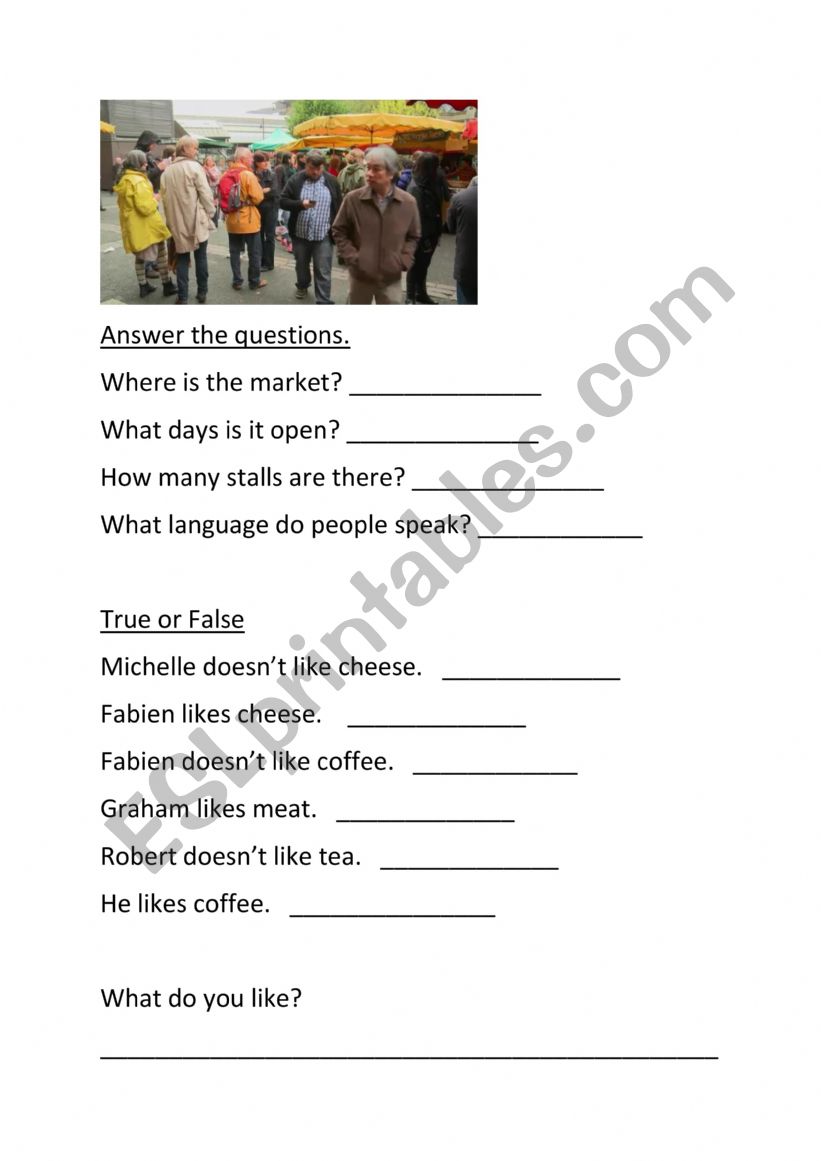 Answer the questions.

Where is the market? ______________

What days is it open? ______________

How many stalls are there? ______________

What language do people speak? ____________

True or False

Michelle doesn't like cheese. _____________

Fabien likes cheese. _____________

Fabien doesn't like coffee. ____________

Graham likes meat. _____________

Robert doesn't like tea. _____________

He likes coffee. _______________

What do you like?

_____________________________________________

ESLprintables.com